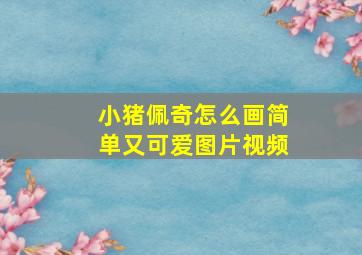 小猪佩奇怎么画简单又可爱图片视频